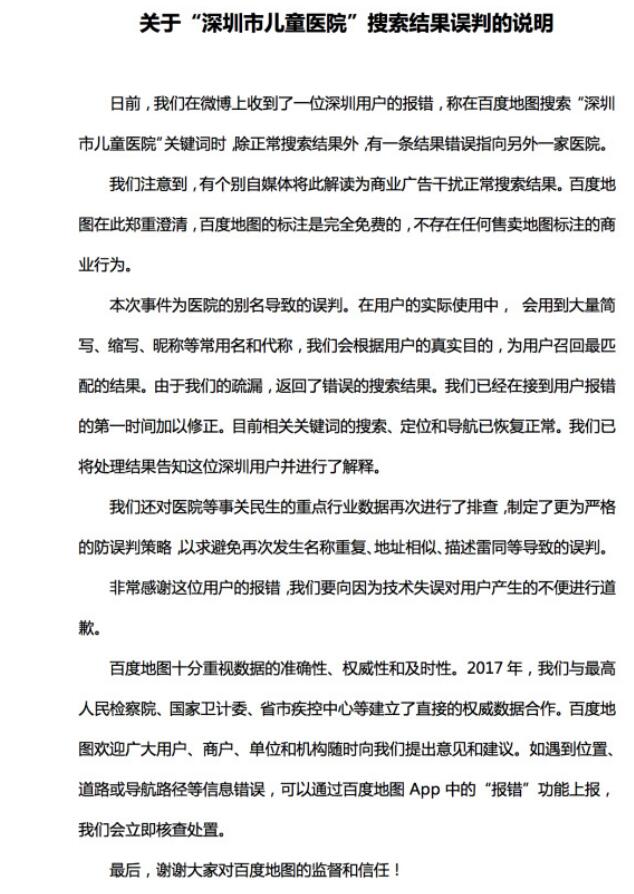 关于“深圳市儿童医院”搜索结果误判的说明

日前，我们在微博上收到了一位深圳用户的报错，称在百度地图搜索“深圳市儿童医院”关键词时，除正常搜索结果外，有一条结果错误指向另外一家医院。

我们注意到，有个别自媒体将此解读为商业广告干扰正常搜索结果。百度地图在此郑重澄清，百度地图的标注是完全免费的，不存在任何售卖地图标注的商业行为。

本次事件为医院的别名导致的误判。在用户的实际使用中，会用到大量简写、缩写、昵称等常用名和代称，我们会根据用户的真实目的，为用户召回最匹配的结果。由于我们的疏漏，返回了错误的搜索结果。我们已经在接到用户报错的第一时间加以修正。目前相关关键词的搜索、定位和导航已恢复正常。我们已将处理结果告知这位深圳用户并进行了解释。

我们还对医院等事关民生的重点行业数据再次进行了排查，制定了更为严格的防误判策略，以求避免再次发生名称重复、地址相似、描述雷同等导致的误判。

非常感谢这位用户的报错，我们要向因为技术失误对用户产生的不便进行道歉。

百度地图十分重视数据的准确性、权威性和及时性。2017 年，我们与最高人民检察院、国家卫计委、省市疾控中心等建立了直接的权威数据合作。百度地图欢迎广大用户、商户、单位和机构随时向我们提出意见和建议。如遇到位置、道路或导航路径等信息错误，可以通过百度地图 App 中的“报错”功能上报，我们会立即核查处置。

最后，谢谢大家对百度地图的监督和信任！